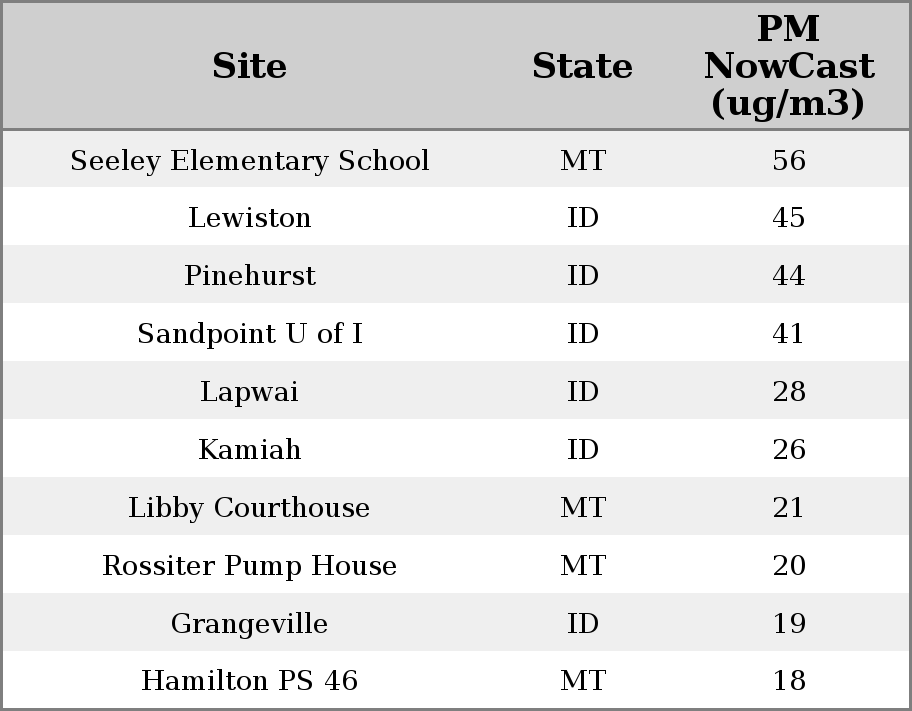 | Site | State | PM NowCast (ug/m3) |
|---|---|---|
| Seeley Elementary School | MT | 56 |
| Lewiston | ID | 45 |
| Pinehurst | ID | 44 |
| Sandpoint U of I | ID | 41 |
| Lapwai | ID | 28 |
| Kamiah | ID | 26 |
| Libby Courthouse | MT | 21 |
| Rossiter Pump House | MT | 20 |
| Grangeville | ID | 19 |
| Hamilton PS 46 | MT | 18 |